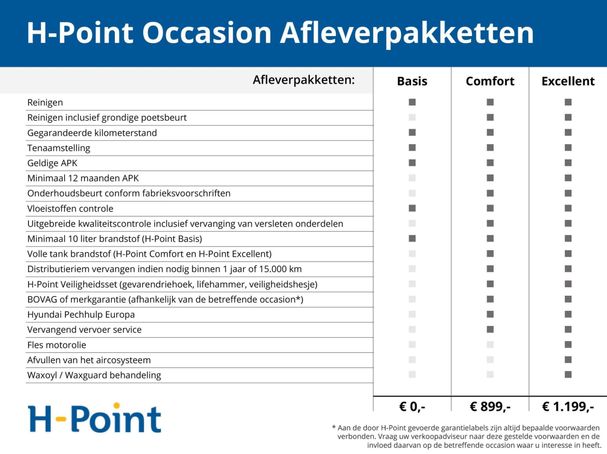 H-Point Occasion Afleverpakketten

| Afleverpakketten: | Basis | Comfort | Excellent |
|---|---|---|---|
| Reinigen | ■ | ■ | ■ |
| Reinigen inclusief grondige poetsbeurt | | ■ | ■ |
| Gegarandeerde kilometerstand | ■ | ■ | ■ |
| Tenaamstelling | ■ | ■ | ■ |
| Geldige APK | ■ | ■ | ■ |
| Minimaal 12 maanden APK | | ■ | ■ |
| Onderhoudsbeurt conform fabrieksvoorschriften | | ■ | ■ |
| Vloeistoffen controle | ■ | ■ | ■ |
| Uitgebreide kwaliteitscontrole inclusief vervanging van versleten onderdelen | | ■ | ■ |
| Minimaal 10 liter brandstof (H-Point Basis) | ■ | ■ | ■ |
| Volle tank brandstof (H-Point Comfort en H-Point Excellent) | | ■ | ■ |
| Distributieriem vervangen indien nodig binnen 1 jaar of 15.000 km | | ■ | ■ |
| H-Point Veiligheidsset (gevarendriehoek, lifehammer, veiligheidshesje) | | ■ | ■ |
| BOVAG of merkgarantie (afhankelijk van de betreffende occasion*) | | ■ | ■ |
| Hyundai Pechhulp Europa | | ■ | ■ |
| Vervangend vervoer service | | ■ | ■ |
| Fles motorolie | | | ■ |
| Afvullen van het aircosysteem | | | ■ |
| Waxoyl / Waxguard behandeling | | | ■ |
| | € 0,- | € 899,- | € 1.199,- |

H-Point

* Aan de door H-Point gevoerde garantielabels zijn altijd bepaalde voorwaarden verbonden. Vraag uw verkoopadviseur naar deze gestelde voorwaarden en de invloed daarvan op de betreffende occasion waar u interesse in heeft.